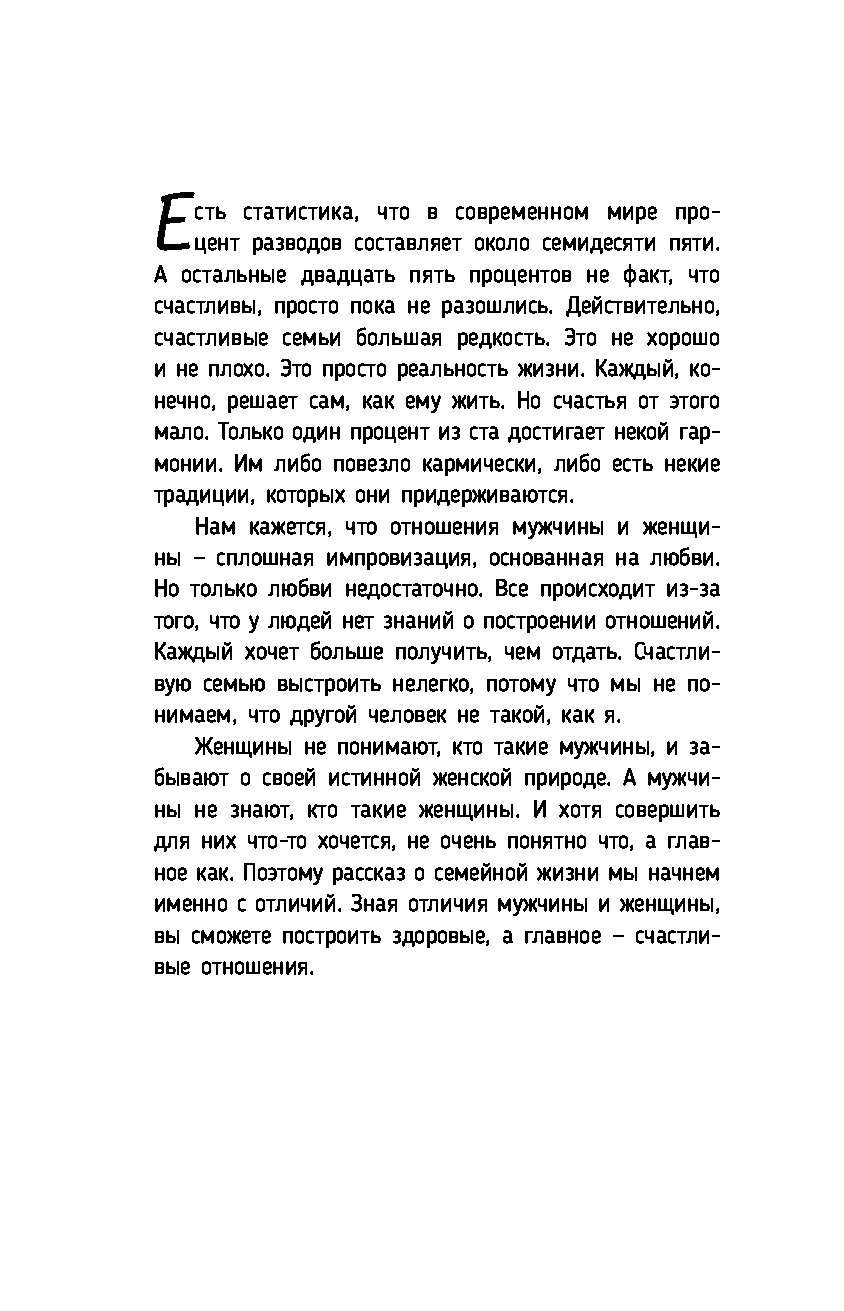 Есть статистика, что в современном мире процент разводов составляет около семидесяти пяти. А остальные двадцать пять процентов не факт, что счастливы, просто пока не разошлись. Действительно, счастливые семьи большая редкость. Это не хорошо и не плохо. Это просто реальность жизни. Каждый, конечно, решает сам, как ему жить. Но счастья от этого мало. Только один процент из ста достигает некой гармонии. Им либо повезло кармически, либо есть некие традиции, которых они придерживаются.

Нам кажется, что отношения мужчины и женщины – сплошная импровизация, основанная на любви. Но только любви недостаточно. Все происходит из-за того, что у людей нет знаний о построении отношений. Каждый хочет больше получить, чем отдать. Счастливую семью выстроить нелегко, потому что мы не понимаем, что другой человек не такой, как я.

Женщины не понимают, кто такие мужчины, и забывают о своей истинной женской природе. А мужчины не знают, кто такие женщины. И хотя совершить для них что-то хочется, не очень понятно что, а главное как. Поэтому рассказ о семейной жизни мы начнем именно с отличий. Зная отличия мужчины и женщины, вы сможете построить здоровые, а главное – счастливые отношения.